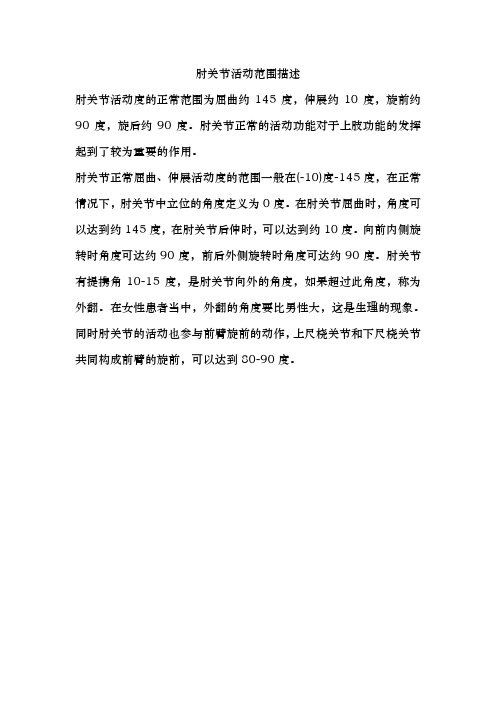 肘关节活动范围描述

肘关节活动度的正常范围为屈曲约 145 度，伸展约 10 度，旋前约 90 度，旋后约 90 度。肘关节正常的活动功能对于上肢功能的发挥起到了较为重要的作用。

肘关节正常屈曲、伸展活动度的范围一般在(-10)度-145 度，在正常情况下，肘关节中立位的角度定义为 0 度。在肘关节屈曲时，角度可以达到约 145 度，在肘关节后伸时，可以达到约 10 度。向前内侧旋转时角度可达约 90 度，前后外侧旋转时角度可达约 90 度。肘关节有提携角 10-15 度，是肘关节向外的角度，如果超过此角度，称为外翻。在女性患者当中，外翻的角度要比男性大，这是生理的现象。同时肘关节的活动也参与前臂旋前的动作，上尺桡关节和下尺桡关节共同构成前臂的旋前，可以达到 80-90 度。